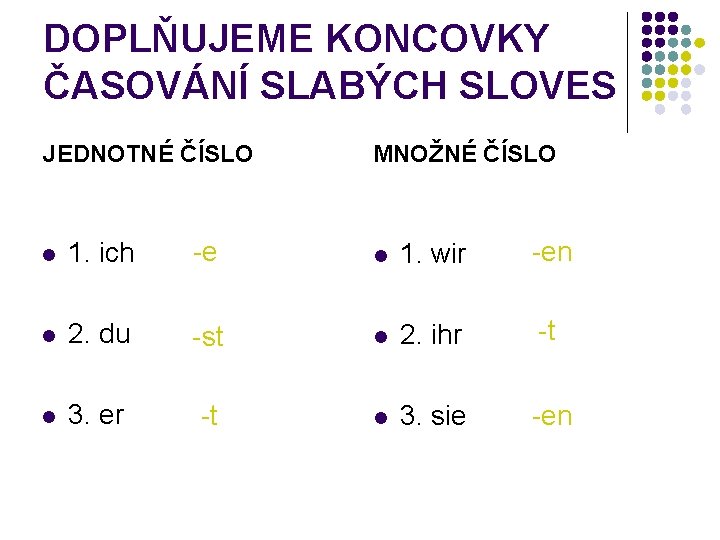 DOPLŇUJEME KONCOVKY ČASOVÁNÍ SLABÝCH SLOVES

JEDNOTNÉ ČÍSLO

- 1. ich -e
- 2. du -st
- 3. er -t

MNOŽNÉ ČÍSLO

- 1. wir -en
- 2. ihr -t
- 3. sie -en